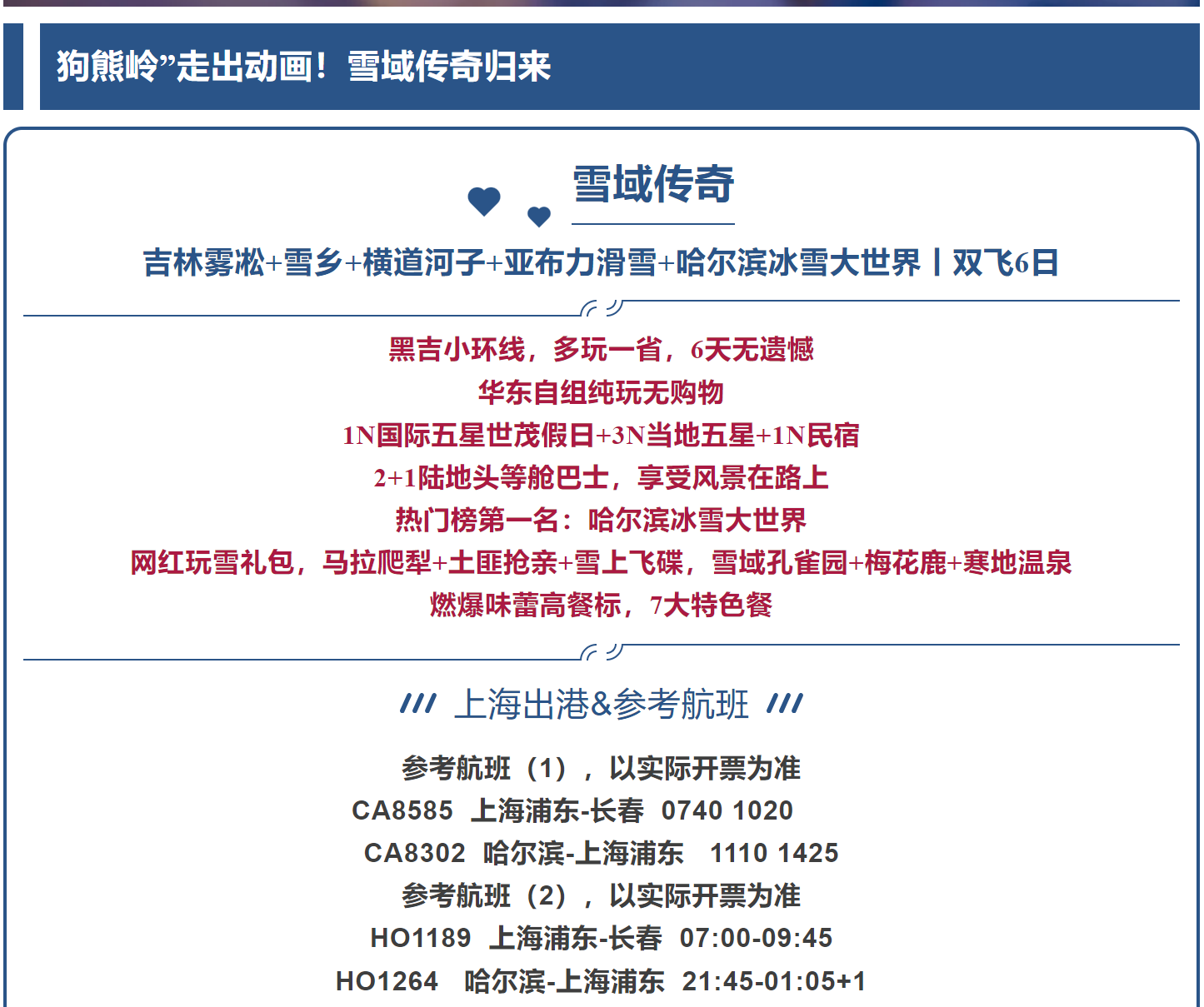 狗熊岭”走出动画！雪域传奇归来

雪域传奇

吉林雾凇+雪乡+横道河子+亚布力滑雪+哈尔滨冰雪大世界丨双飞6日

黑吉小环线，多玩一省，6天无遗憾
华东自组纯玩无购物
1N国际五星世茂假日+3N当地五星+1N民宿
2+1陆地头等舱巴士，享受风景在路上
热门榜第一名：哈尔滨冰雪大世界
网红玩雪礼包，马拉爬犁+土匪抢亲+雪上飞碟，雪域孔雀园+梅花鹿+寒地温泉
燃爆味蕾高餐标，7大特色餐

上海出港&参考航班

参考航班（1），以实际开票为准
CA8585 上海浦东-长春 0740 1020
CA8302 哈尔滨-上海浦东 1110 1425
参考航班（2），以实际开票为准
HO1189 上海浦东-长春 07:00-09:45
HO1264 哈尔滨-上海浦东 21:45-01:05+1